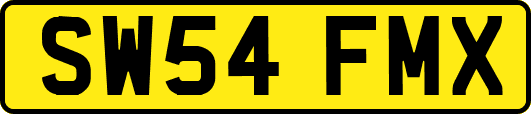 SW54 FMX